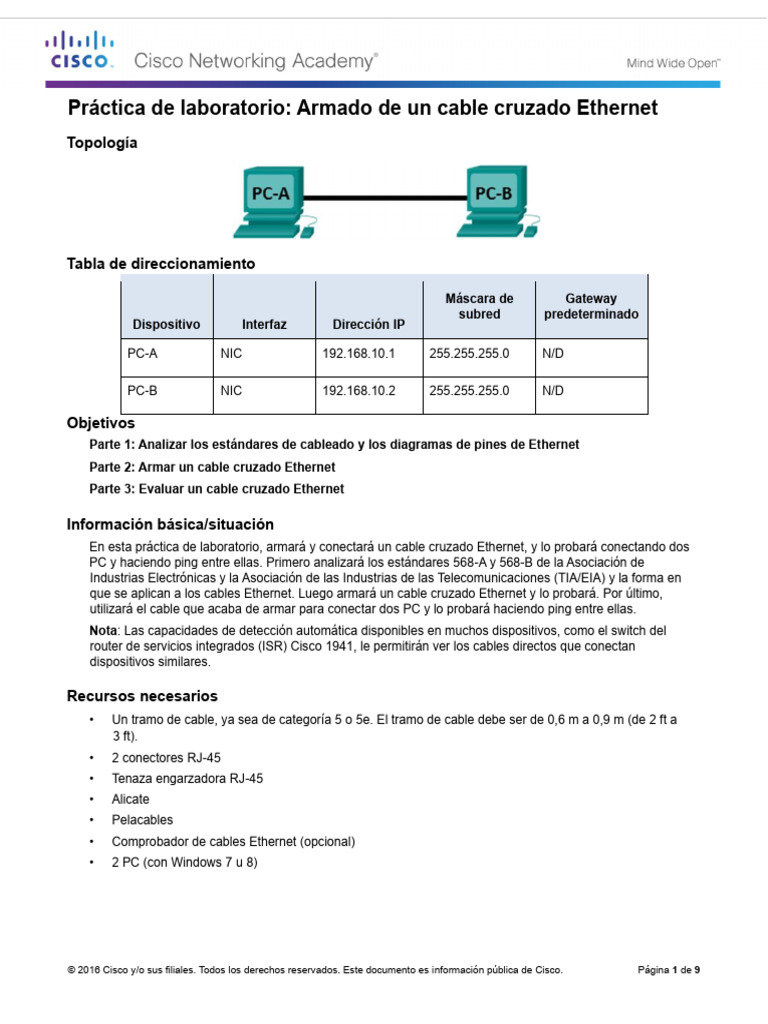 CISCO. Cisco Networking Academy®

Mind Wide Open™

Práctica de laboratorio: Armado de un cable cruzado Ethernet

Topología

PC-A

PC-B

Tabla de direccionamiento

| Dispositivo | Interfaz | Dirección IP | Máscara de subred | Gateway predeterminado |
|---|---|---|---|---|
| PC-A | NIC | 192.168.10.1 | 255.255.255.0 | N/D |
| PC-B | NIC | 192.168.10.2 | 255.255.255.0 | N/D |

Objetivos

Parte 1: Analizar los estándares de cableado y los diagramas de pines de Ethernet

Parte 2: Armar un cable cruzado Ethernet

Parte 3: Evaluar un cable cruzado Ethernet

Información básica/situación

En esta práctica de laboratorio, armará y conectará un cable cruzado Ethernet, y lo probará conectando dos PC y haciendo ping entre ellas. Primero analizará los estándares 568-A y 568-B de la Asociación de Industrias Electrónicas y la Asociación de las Industrias de las Telecomunicaciones (TIA/EIA) y la forma en que se aplican a los cables Ethernet. Luego armará un cable cruzado Ethernet y lo probará. Por último, utilizará el cable que acaba de armar para conectar dos PC y lo probará haciendo ping entre ellas.

Nota: Las capacidades de detección automática disponibles en muchos dispositivos, como el switch del router de servicios integrados (ISR) Cisco 1941, le permitirán ver los cables directos que conectan dispositivos similares.

Recursos necesarios

• Un tramo de cable, ya sea de categoría 5 o 5e. El tramo de cable debe ser de 0,6 m a 0,9 m (de 2 ft a 3 ft).
• 2 conectores RJ-45
• Tenaza engarzadora RJ-45
• Alicate
• Pelacables
• Comprobador de cables Ethernet (opcional)
• 2 PC (con Windows 7 u 8)

© 2016 Cisco y/o sus filiales. Todos los derechos reservados. Este documento es información pública de Cisco.

Página 1 de 9